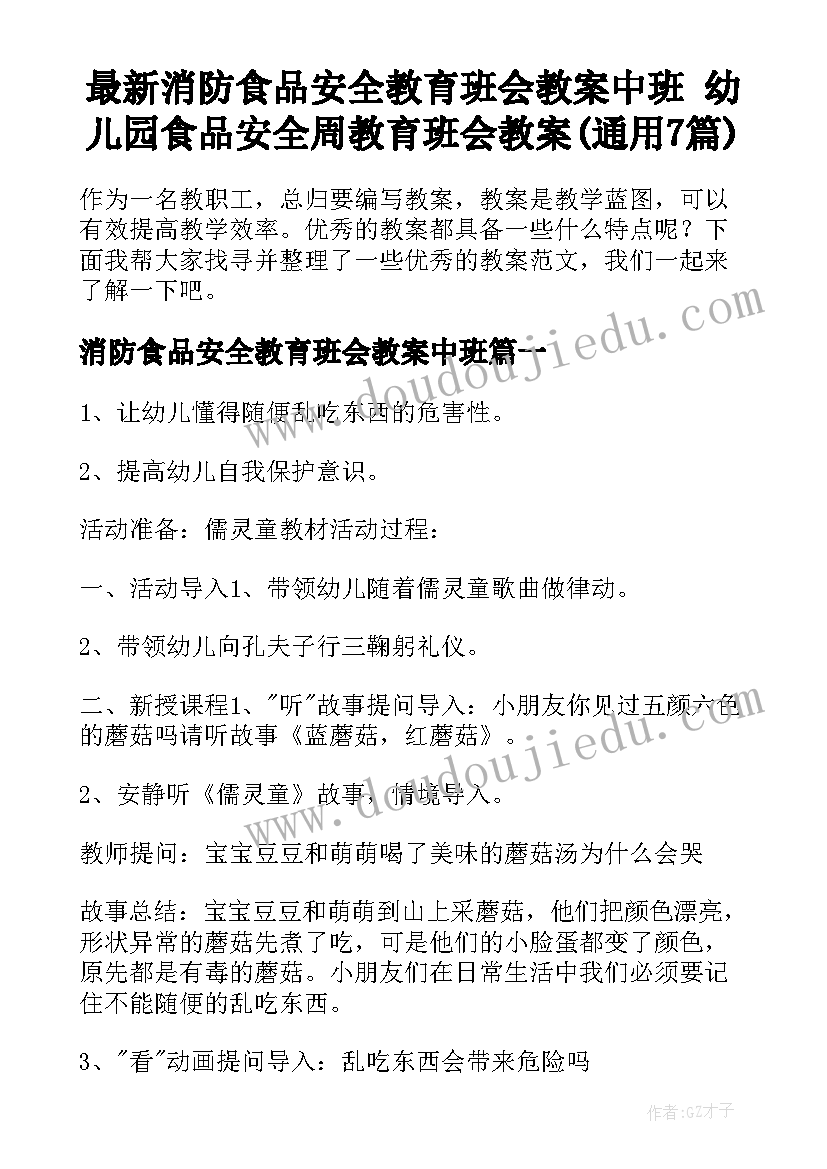 最新消防食品安全教育班会教案中班 幼儿园食品安全周教育班会教案(通用7篇)

作为一名教职工，总归要编写教案，教案是教学蓝图，可以有效提高教学效率。优秀的教案都具备一些什么特点呢？下面我帮大家找寻并整理了一些优秀的教案范文，我们一起来了解一下吧。

消防食品安全教育班会教案中班篇一

1、让幼儿懂得随便乱吃东西的危害性。

2、提高幼儿自我保护意识。

活动准备：儒灵童教材活动过程：

一、活动导入1、带领幼儿随着儒灵童歌曲做律动。

2、带领幼儿向孔夫子行三鞠躬礼仪。

二、新授课程1、"听"故事提问导入：小朋友你见过五颜六色的蘑菇吗请听故事《蓝蘑菇，红蘑菇》。

2、安静听《儒灵童》故事，情境导入。

教师提问：宝宝豆豆和萌萌喝了美味的蘑菇汤为什么会哭

故事总结：宝宝豆豆和萌萌到山上采蘑菇，他们把颜色漂亮，形状异常的蘑菇先煮了吃，可是他们的小脸蛋都变了颜色，原先都是有毒的蘑菇。小朋友们在日常生活中我们必须要记住不能随便的乱吃东西。

3、"看"动画提问导入：乱吃东西会带来危险吗

www.doudoujiedu.com
www.doudoujiedu.com

作者:GZ才子